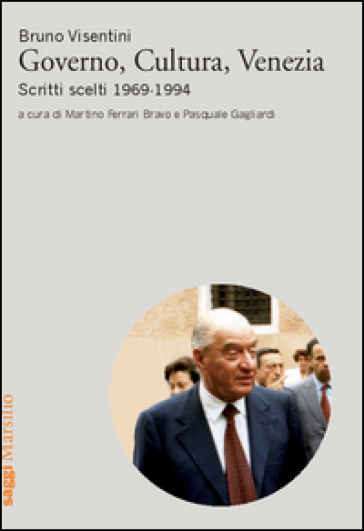 Bruno Visentini
Governo, Cultura, Venezia
Scritti scelti 1969-1994
a cura di Martino Ferrari Bravo e Pasquale Gagliardi

saggi Marsilio